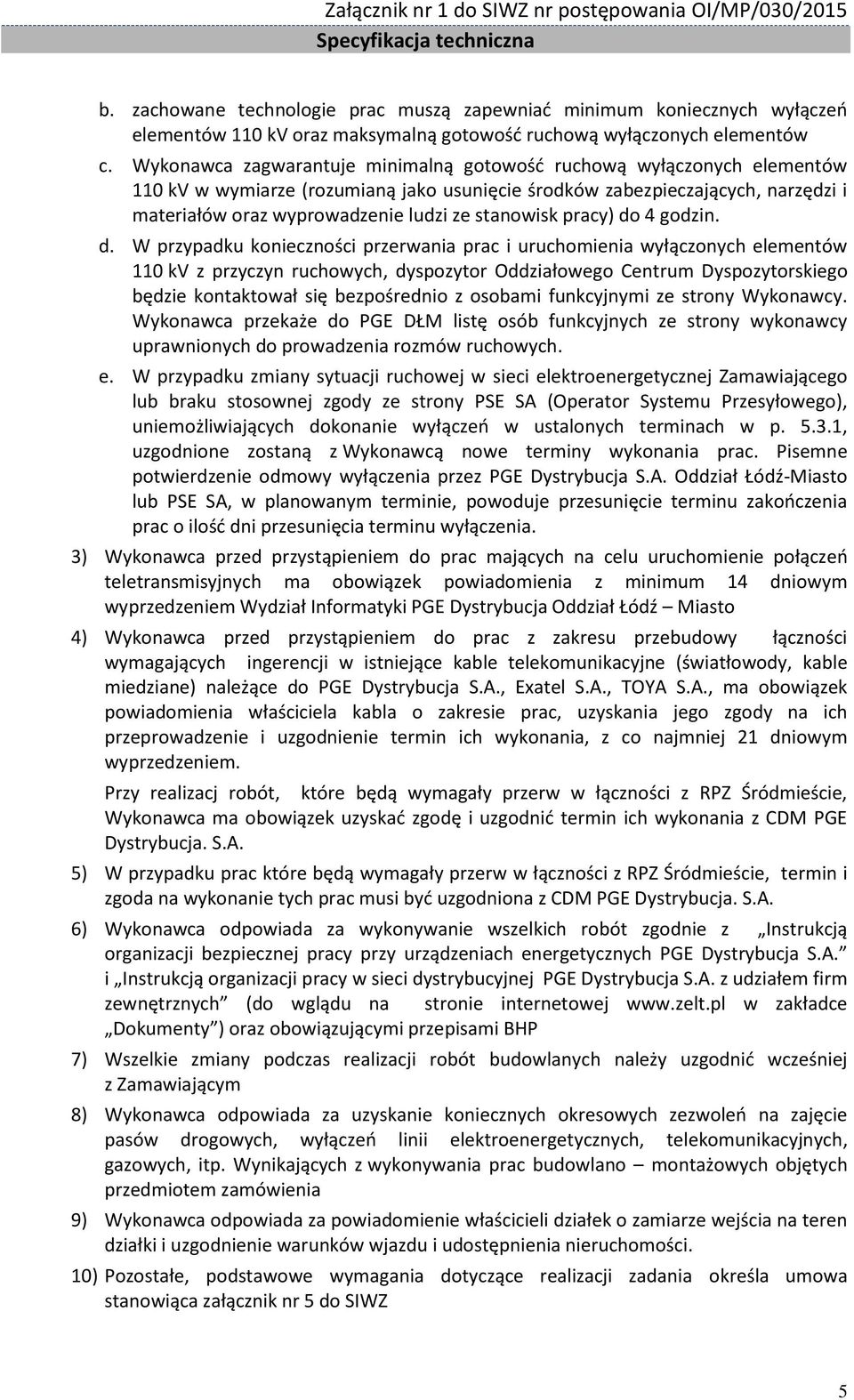 Załącznik nr 1 do SIWZ nr postępowania OI/MP/030/2015
Specyfikacja techniczna

b. zachowane technologie prac muszą zapewniać minimum koniecznych wyłączeń elementów 110 kV oraz maksymalną gotowość ruchową wyłączonych elementów

c. Wykonawca zagwarantuje minimalną gotowość ruchową wyłączonych elementów 110 kV w wymiarze (rozumianą jako usunięcie środków zabezpieczających, narzędzi i materiałów oraz wyprowadzenie ludzi ze stanowisk pracy) do 4 godzin.

d. W przypadku konieczności przerwania prac i uruchomienia wyłączonych elementów 110 kV z przyczyn ruchowych, dyspozytor Oddziałowego Centrum Dyspozytorskiego będzie kontaktował się bezpośrednio z osobami funkcyjnymi ze strony Wykonawcy. Wykonawca przekaże do PGE DŁM listę osób funkcyjnych ze strony wykonawcy uprawnionych do prowadzenia rozmów ruchowych.

e. W przypadku zmiany sytuacji ruchowej w sieci elektroenergetycznej Zamawiającego lub braku stosownej zgody ze strony PSE SA (Operator Systemu Przesyłowego), uniemożliwiających dokonanie wyłączeń w ustalonych terminach w p. 5.3.1, uzgodnione zostaną z Wykonawcą nowe terminy wykonania prac. Pisemne potwierdzenie odmowy wyłączenia przez PGE Dystrybucja S.A. Oddział Łódź-Miasto lub PSE SA, w planowanym terminie, powoduje przesunięcie terminu zakończenia prac o ilość dni przesunięcia terminu wyłączenia.

3) Wykonawca przed przystąpieniem do prac mających na celu uruchomienie połączeń teletransmisyjnych ma obowiązek powiadomienia z minimum 14 dniowym wyprzedzeniem Wydział Informatyki PGE Dystrybucja Oddział Łódź – Miasto

4) Wykonawca przed przystąpieniem do prac z zakresu przebudowy łączności wymagających ingerencji w istniejące kable telekomunikacyjne (światłowody, kable miedziane) należące do PGE Dystrybucja S.A., Exatel S.A., TOYA S.A., ma obowiązek powiadomienia właściciela kabla o zakresie prac, uzyskania jego zgody na ich przeprowadzenie i uzgodnienie termin ich wykonania, z co najmniej 21 dniowym wyprzedzeniem.

Przy realizacj robót, które będą wymagały przerw w łączności z RPZ Śródmieście, Wykonawca ma obowiązek uzyskać zgodę i uzgodnić termin ich wykonania z CDM PGE Dystrybucja. S.A.

5) W przypadku prac które będą wymagały przerw w łączności z RPZ Śródmieście, termin i zgoda na wykonanie tych prac musi być uzgodniona z CDM PGE Dystrybucja. S.A.

6) Wykonawca odpowiada za wykonywanie wszelkich robót zgodnie z „Instrukcją organizacji bezpiecznej pracy przy urządzeniach energetycznych PGE Dystrybucja S.A.” i „Instrukcją organizacji pracy w sieci dystrybucyjnej PGE Dystrybucja S.A. z udziałem firm zewnętrznych” (do wglądu na stronie internetowej www.zelt.pl w zakładce „Dokumenty”) oraz obowiązującymi przepisami BHP

7) Wszelkie zmiany podczas realizacji robót budowlanych należy uzgodnić wcześniej z Zamawiającym

8) Wykonawca odpowiada za uzyskanie koniecznych okresowych zezwoleń na zajęcie pasów drogowych, wyłączeń linii elektroenergetycznych, telekomunikacyjnych, gazowych, itp. Wynikających z wykonywania prac budowlano – montażowych objętych przedmiotem zamówienia

9) Wykonawca odpowiada za powiadomienie właścicieli działek o zamiarze wejścia na teren działki i uzgodnienie warunków wjazdu i udostępnienia nieruchomości.

10) Pozostałe, podstawowe wymagania dotyczące realizacji zadania określa umowa stanowiąca załącznik nr 5 do SIWZ

5